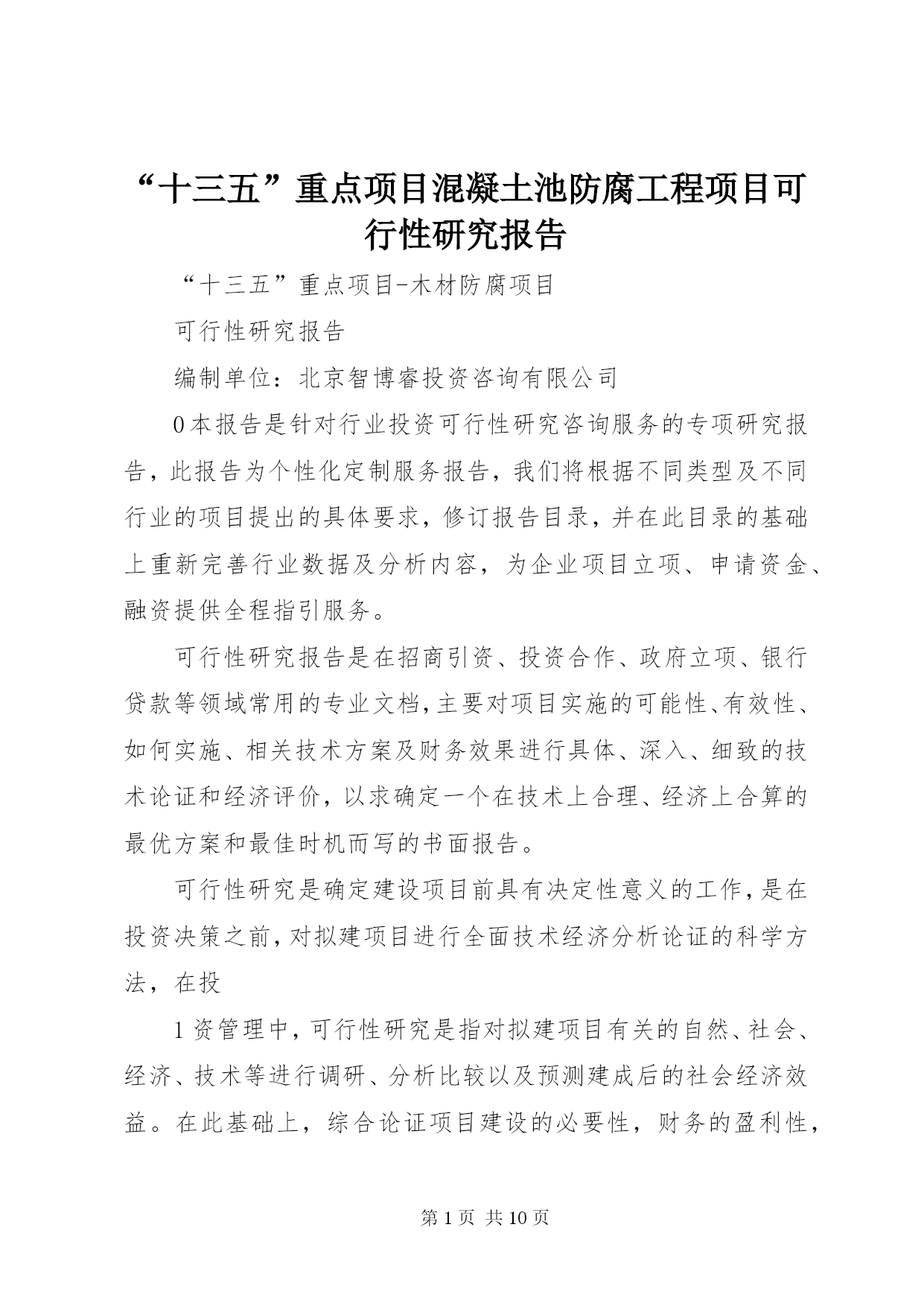 “十三五”重点项目混凝土池防腐工程项目可行性研究报告

“十三五”重点项目-木材防腐项目

可行性研究报告

编制单位：北京智博睿投资咨询有限公司

0本报告是针对行业投资可行性研究咨询服务的专项研究报告，此报告为个性化定制服务报告，我们将根据不同类型及不同行业的项目提出的具体要求，修订报告目录，并在此目录的基础上重新完善行业数据及分析内容，为企业项目立项、申请资金、融资提供全程指引服务。

可行性研究报告是在招商引资、投资合作、政府立项、银行贷款等领域常用的专业文档，主要对项目实施的可能性、有效性、如何实施、相关技术方案及财务效果进行具体、深入、细致的技术论证和经济评价，以求确定一个在技术上合理、经济上合算的最优方案和最佳时机而写的书面报告。

可行性研究是确定建设项目前具有决定性意义的工作，是在投资决策之前，对拟建项目进行全面技术经济分析论证的科学方法，在投

1资管理中，可行性研究是指对拟建项目有关的自然、社会、经济、技术等进行调研、分析比较以及预测建成后的社会经济效益。在此基础上，综合论证项目建设的必要性，财务的盈利性，

第1页 共10页